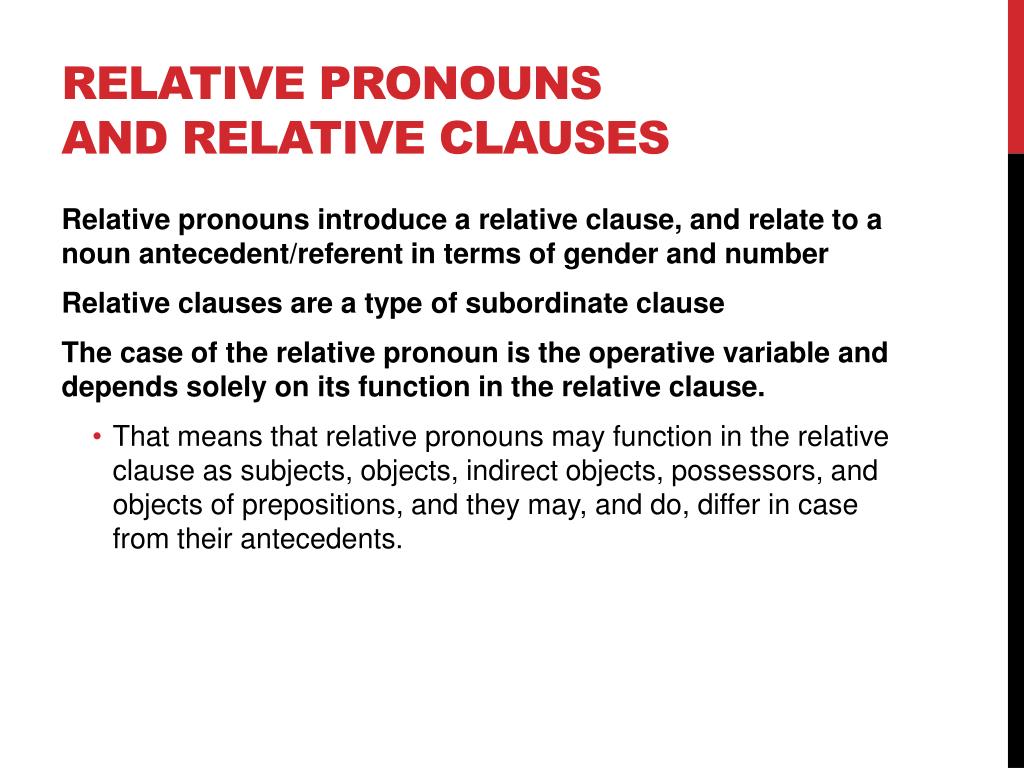 RELATIVE PRONOUNS
AND RELATIVE CLAUSES

Relative pronouns introduce a relative clause, and relate to a noun antecedent/referent in terms of gender and number

Relative clauses are a type of subordinate clause

The case of the relative pronoun is the operative variable and depends solely on its function in the relative clause.

• That means that relative pronouns may function in the relative clause as subjects, objects, indirect objects, possessors, and objects of prepositions, and they may, and do, differ in case from their antecedents.